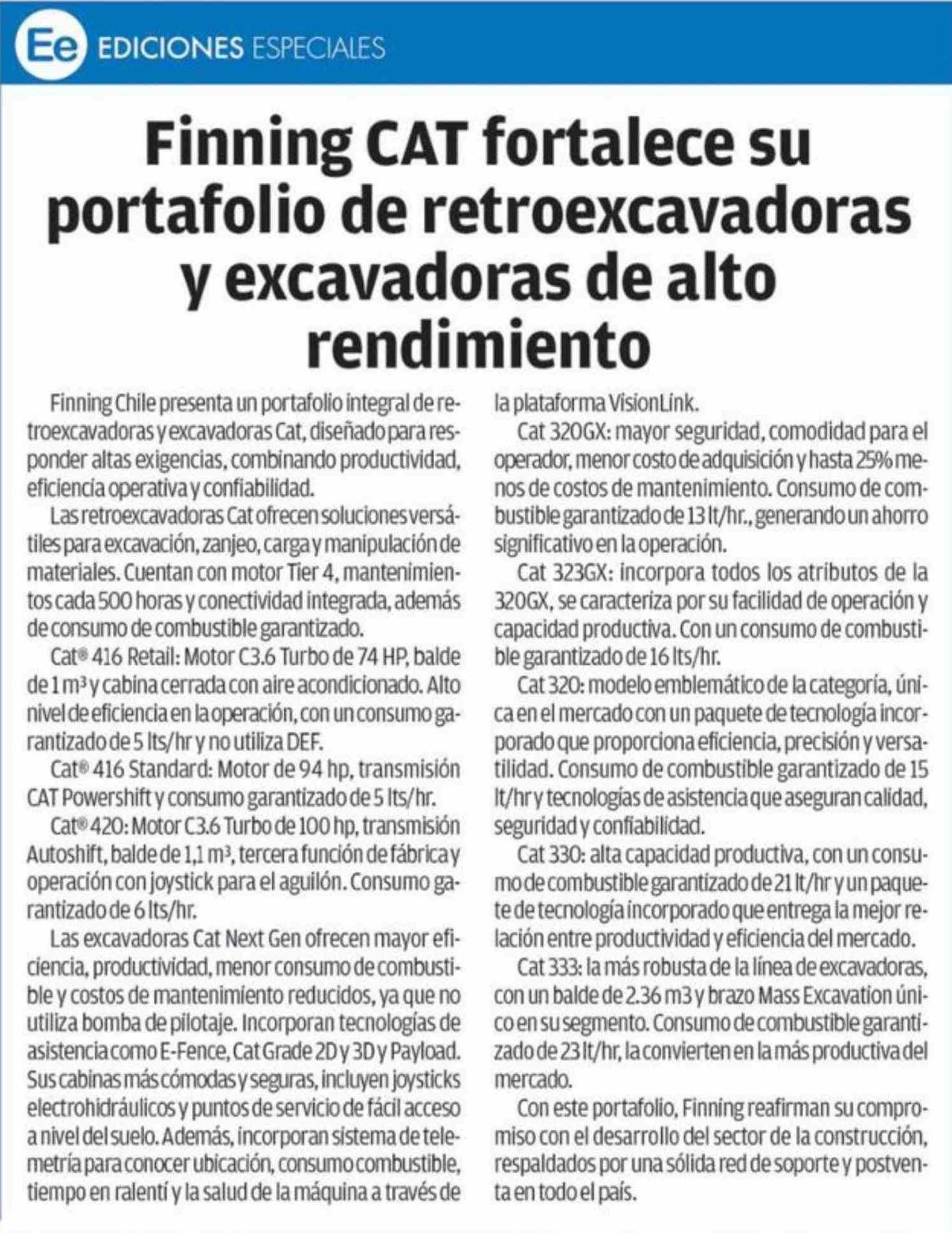 Ee EDICIONES ESPECIALES

Finning CAT fortalece su portafolio de retroexcavadoras y excavadoras de alto rendimiento

Finning Chile presenta un portafolio integral de retroexcavadoras y excavadoras Cat, diseñado para responder altas exigencias, combinando productividad, eficiencia operativa y confiabilidad.

Las retroexcavadoras Cat ofrecen soluciones versátiles para excavación, zanjeo, carga y manipulación de materiales. Cuentan con motor Tier 4, mantenimientos cada 500 horas y conectividad integrada, además de consumo de combustible garantizado.

Cat® 416 Retail: Motor C3.6 Turbo de 74 HP, balde de 1 m³ y cabina cerrada con aire acondicionado. Alto nivel de eficiencia en la operación, con un consumo garantizado de 5 lts/hr y no utiliza DEF.

Cat® 416 Standard: Motor de 94 hp, transmisión CAT Powershift y consumo garantizado de 5 lts/hr.

Cat® 420: Motor C3.6 Turbo de 100 hp, transmisión Autoshift, balde de 1,1 m³, tercera función de fábrica y operación con joystick para el aguilón. Consumo garantizado de 6 lts/hr.

Las excavadoras Cat Next Gen ofrecen mayor eficiencia, productividad, menor consumo de combustible y costos de mantenimiento reducidos, ya que no utiliza bomba de pilotaje. Incorporan tecnologías de asistencia como E-Fence, Cat Grade 2D y 3D y Payload. Sus cabinas más cómodas y seguras, incluyen joysticks electrohidráulicos y puntos de servicio de fácil acceso a nivel del suelo. Además, incorporan sistema de telemetría para conocer ubicación, consumo combustible, tiempo en ralentí y la salud de la máquina a través de la plataforma VisionLink.

Cat 320GX: mayor seguridad, comodidad para el operador, menor costo de adquisición y hasta 25% menos de costos de mantenimiento. Consumo de combustible garantizado de 13 lt/hr., generando un ahorro significativo en la operación.

Cat 323GX: incorpora todos los atributos de la 320GX, se caracteriza por su facilidad de operación y capacidad productiva. Con un consumo de combustible garantizado de 16 lts/hr.

Cat 320: modelo emblemático de la categoría, única en el mercado con un paquete de tecnología incorporado que proporciona eficiencia, precisión y versatilidad. Consumo de combustible garantizado de 15 lt/hr y tecnologías de asistencia que aseguran calidad, seguridad y confiabilidad.

Cat 330: alta capacidad productiva, con un consumo de combustible garantizado de 21 lt/hr y un paquete de tecnología incorporado que entrega la mejor relación entre productividad y eficiencia del mercado.

Cat 333: la más robusta de la línea de excavadoras, con un balde de 2.36 m3 y brazo Mass Excavation único en su segmento. Consumo de combustible garantizado de 23 lt/hr, la convierten en la más productiva del mercado.

Con este portafolio, Finning reafirman su compromiso con el desarrollo del sector de la construcción, respaldados por una sólida red de soporte y postventa en todo el país.